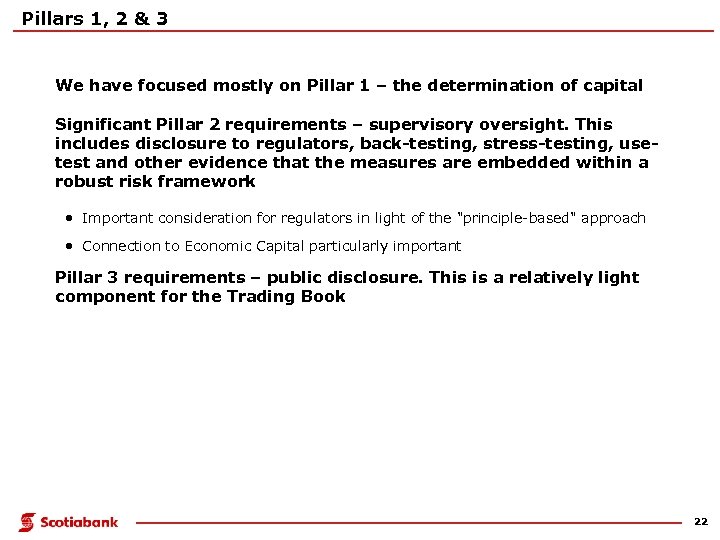 Pillars 1, 2 & 3

We have focused mostly on Pillar 1 – the determination of capital

Significant Pillar 2 requirements – supervisory oversight. This includes disclosure to regulators, back-testing, stress-testing, use-test and other evidence that the measures are embedded within a robust risk framework

• Important consideration for regulators in light of the "principle-based" approach

• Connection to Economic Capital particularly important

Pillar 3 requirements – public disclosure. This is a relatively light component for the Trading Book

Scotiabank

22